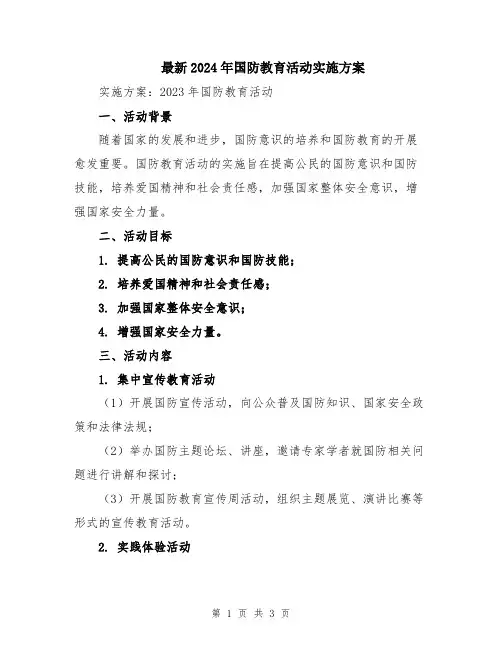 最新2024年国防教育活动实施方案

实施方案：2023年国防教育活动

一、活动背景

随着国家的发展和进步，国防意识的培养和国防教育的开展愈发重要。国防教育活动的实施旨在提高公民的国防意识和国防技能，培养爱国精神和社会责任感，加强国家整体安全意识，增强国家安全力量。

二、活动目标

1. 提高公民的国防意识和国防技能；

2. 培养爱国精神和社会责任感；

3. 加强国家整体安全意识；

4. 增强国家安全力量。

三、活动内容

1. 集中宣传教育活动

（1）开展国防宣传活动，向公众普及国防知识、国家安全政策和法律法规；

（2）举办国防主题论坛、讲座，邀请专家学者就国防相关问题进行讲解和探讨；

（3）开展国防教育宣传周活动，组织主题展览、演讲比赛等形式的宣传教育活动。

2. 实践体验活动

第 1 页 共 3 页